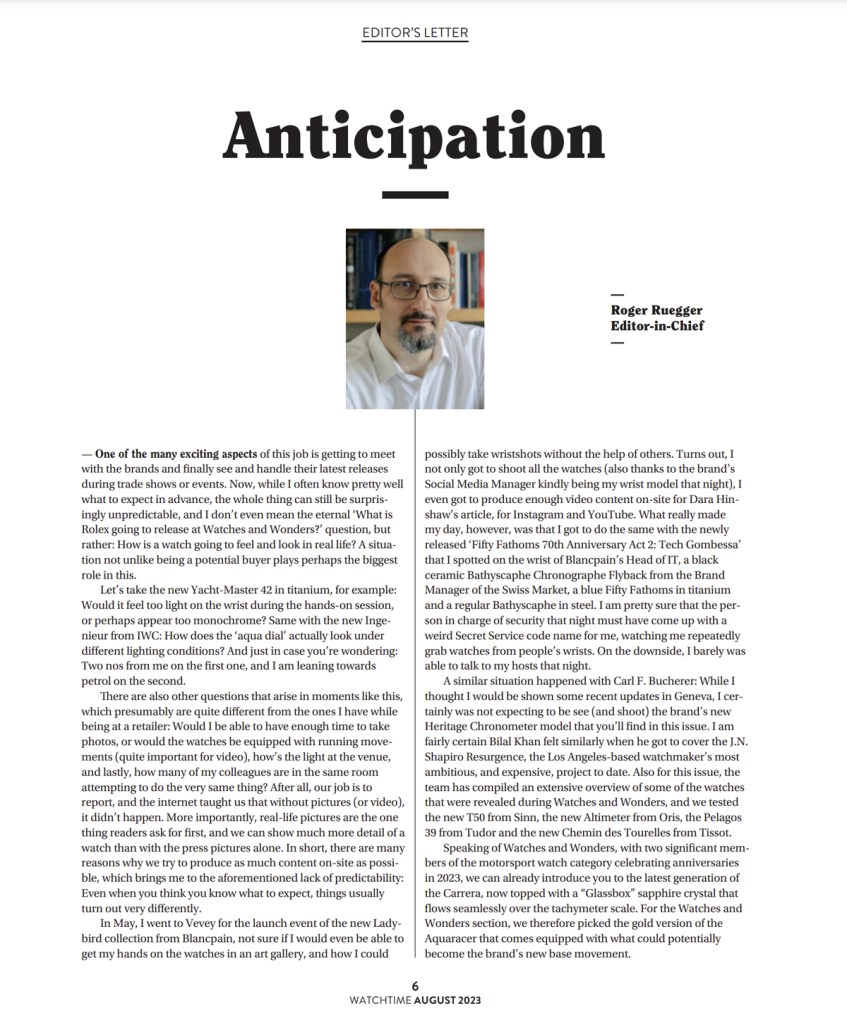 EDITOR'S LETTER

Anticipation

—
Roger Ruegger
Editor-in-Chief
—

— One of the many exciting aspects of this job is getting to meet with the brands and finally see and handle their latest releases during trade shows or events. Now, while I often know pretty well what to expect in advance, the whole thing can still be surprisingly unpredictable, and I don't even mean the eternal 'What is Rolex going to release at Watches and Wonders?' question, but rather: How is a watch going to feel and look in real life? A situation not unlike being a potential buyer plays perhaps the biggest role in this.

Let's take the new Yacht-Master 42 in titanium, for example: Would it feel too light on the wrist during the hands-on session, or perhaps appear too monochrome? Same with the new Ingenieur from IWC: How does the 'aqua dial' actually look under different lighting conditions? And just in case you're wondering: Two nos from me on the first one, and I am leaning towards petrol on the second.

There are also other questions that arise in moments like this, which presumably are quite different from the ones I have while being at a retailer: Would I be able to have enough time to take photos, or would the watches be equipped with running movements (quite important for video), how's the light at the venue, and lastly, how many of my colleagues are in the same room attempting to do the very same thing? After all, our job is to report, and the internet taught us that without pictures (or video), it didn't happen. More importantly, real-life pictures are the one thing readers ask for first, and we can show much more detail of a watch than with the press pictures alone. In short, there are many reasons why we try to produce as much content on-site as possible, which brings me to the aforementioned lack of predictability: Even when you think you know what to expect, things usually turn out very differently.

In May, I went to Vevey for the launch event of the new Ladybird collection from Blancpain, not sure if I would even be able to get my hands on the watches in an art gallery, and how I could possibly take wristshots without the help of others. Turns out, I not only got to shoot all the watches (also thanks to the brand's Social Media Manager kindly being my wrist model that night), I even got to produce enough video content on-site for Dara Hinshaw's article, for Instagram and YouTube. What really made my day, however, was that I got to do the same with the newly released 'Fifty Fathoms 70th Anniversary Act 2: Tech Gombessa' that I spotted on the wrist of Blancpain's Head of IT, a black ceramic Bathyscaphe Chronographe Flyback from the Brand Manager of the Swiss Market, a blue Fifty Fathoms in titanium and a regular Bathyscaphe in steel. I am pretty sure that the person in charge of security that night must have come up with a weird Secret Service code name for me, watching me repeatedly grab watches from people's wrists. On the downside, I barely was able to talk to my hosts that night.

A similar situation happened with Carl F. Bucherer: While I thought I would be shown some recent updates in Geneva, I certainly was not expecting to be see (and shoot) the brand's new Heritage Chronometer model that you'll find in this issue. I am fairly certain Bilal Khan felt similarly when he got to cover the J.N. Shapiro Resurgence, the Los Angeles-based watchmaker's most ambitious, and expensive, project to date. Also for this issue, the team has compiled an extensive overview of some of the watches that were revealed during Watches and Wonders, and we tested the new T50 from Sinn, the new Altimeter from Oris, the Pelagos 39 from Tudor and the new Chemin des Tourelles from Tissot.

Speaking of Watches and Wonders, with two significant members of the motorsport watch category celebrating anniversaries in 2023, we can already introduce you to the latest generation of the Carrera, now topped with a "Glassbox" sapphire crystal that flows seamlessly over the tachymeter scale. For the Watches and Wonders section, we therefore picked the gold version of the Aquaracer that comes equipped with what could potentially become the brand's new base movement.

6
WATCHTIME AUGUST 2023